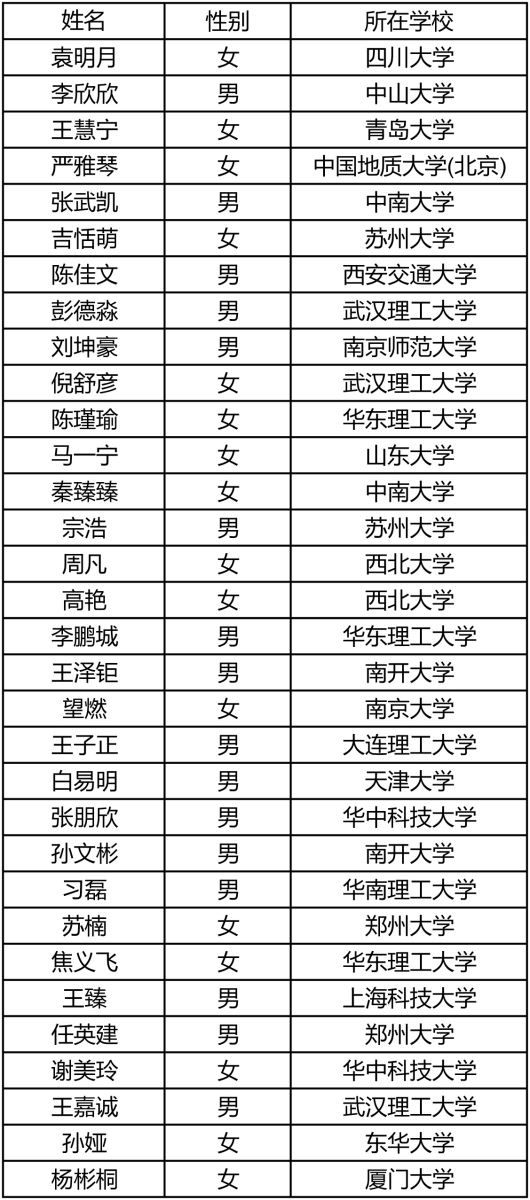 | 姓名 | 性别 | 所在学校 |
|---|---|---|
| 袁明月 | 女 | 四川大学 |
| 李欣欣 | 男 | 中山大学 |
| 王慧宁 | 女 | 青岛大学 |
| 严雅琴 | 女 | 中国地质大学(北京) |
| 张武凯 | 男 | 中南大学 |
| 吉恬萌 | 女 | 苏州大学 |
| 陈佳文 | 男 | 西安交通大学 |
| 彭德淼 | 男 | 武汉理工大学 |
| 刘坤豪 | 男 | 南京师范大学 |
| 倪舒彦 | 女 | 武汉理工大学 |
| 陈瑾瑜 | 女 | 华东理工大学 |
| 马一宁 | 女 | 山东大学 |
| 秦臻臻 | 女 | 中南大学 |
| 宗浩 | 男 | 苏州大学 |
| 周凡 | 女 | 西北大学 |
| 高艳 | 女 | 西北大学 |
| 李鹏城 | 男 | 华东理工大学 |
| 王泽钜 | 男 | 南开大学 |
| 望燃 | 女 | 南京大学 |
| 王子正 | 男 | 大连理工大学 |
| 白易明 | 男 | 天津大学 |
| 张朋欣 | 男 | 华中科技大学 |
| 孙文彬 | 男 | 南开大学 |
| 习磊 | 男 | 华南理工大学 |
| 苏楠 | 女 | 郑州大学 |
| 焦义飞 | 女 | 华东理工大学 |
| 王臻 | 男 | 上海科技大学 |
| 任英建 | 男 | 郑州大学 |
| 谢美玲 | 女 | 华中科技大学 |
| 王嘉诚 | 男 | 武汉理工大学 |
| 孙娅 | 女 | 东华大学 |
| 杨彬桐 | 女 | 厦门大学 |